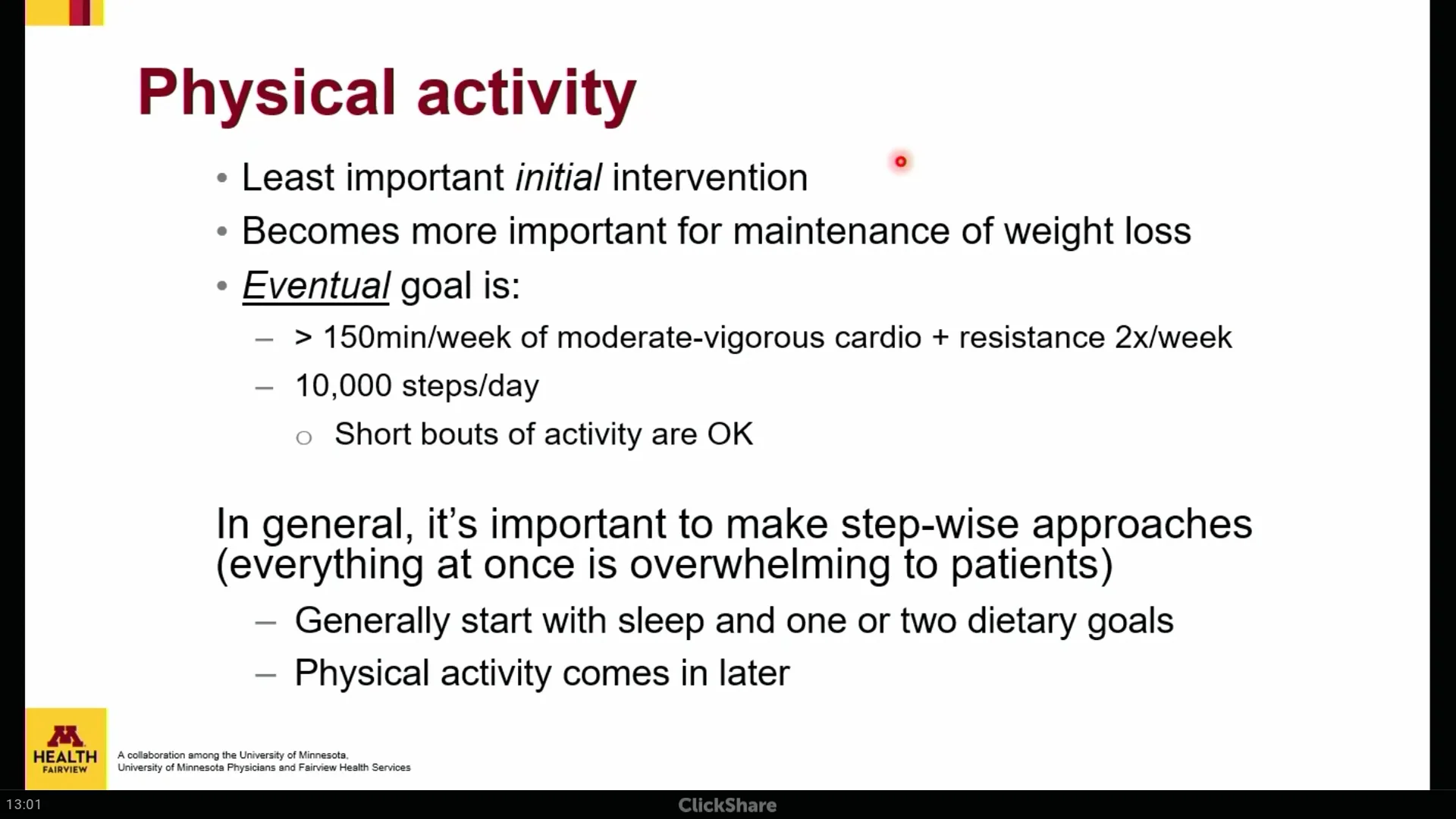 Physical activity

• Least important initial intervention
• Becomes more important for maintenance of weight loss
• Eventual goal is:
– > 150min/week of moderate-vigorous cardio + resistance 2x/week
– 10,000 steps/day
○ Short bouts of activity are OK

In general, it's important to make step-wise approaches (everything at once is overwhelming to patients)
– Generally start with sleep and one or two dietary goals
– Physical activity comes in later

M HEALTH FAIRVIEW

A collaboration among the University of Minnesota, University of Minnesota Physicians and Fairview Health Services

13:01

ClickShare